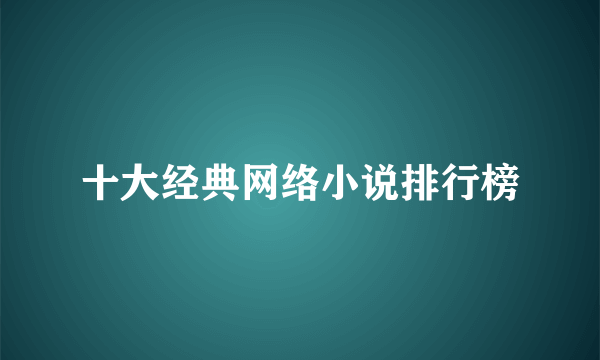 十大经典网络小说排行榜